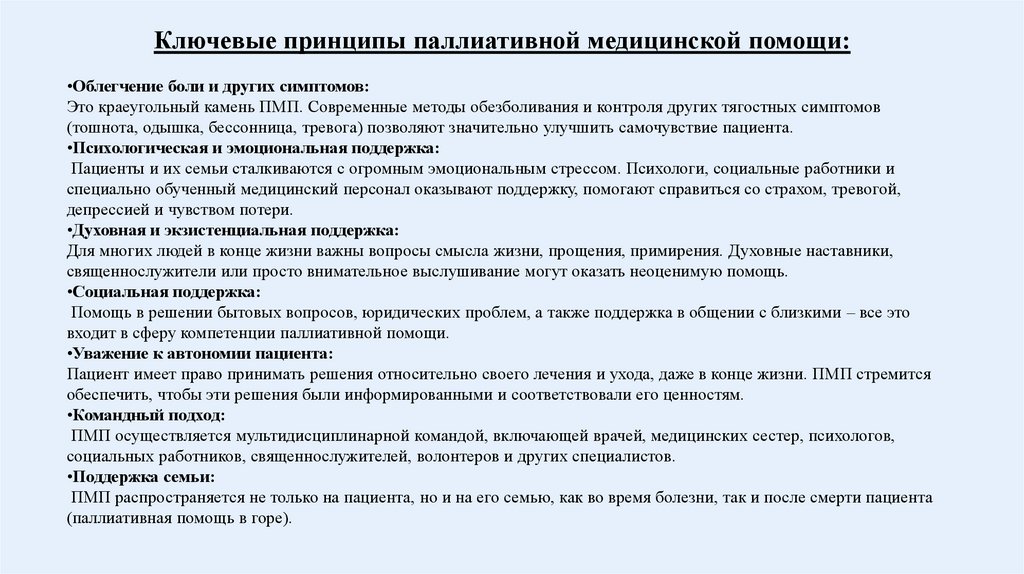 Ключевые принципы паллиативной медицинской помощи:

•Облегчение боли и других симптомов:
Это краеугольный камень ПМП. Современные методы обезболивания и контроля других тягостных симптомов (тошнота, одышка, бессонница, тревога) позволяют значительно улучшить самочувствие пациента.
•Психологическая и эмоциональная поддержка:
Пациенты и их семьи сталкиваются с огромным эмоциональным стрессом. Психологи, социальные работники и специально обученный медицинский персонал оказывают поддержку, помогают справиться со страхом, тревогой, депрессией и чувством потери.
•Духовная и экзистенциальная поддержка:
Для многих людей в конце жизни важны вопросы смысла жизни, прощения, примирения. Духовные наставники, священнослужители или просто внимательное выслушивание могут оказать неоценимую помощь.
•Социальная поддержка:
Помощь в решении бытовых вопросов, юридических проблем, а также поддержка в общении с близкими – все это входит в сферу компетенции паллиативной помощи.
•Уважение к автономии пациента:
Пациент имеет право принимать решения относительно своего лечения и ухода, даже в конце жизни. ПМП стремится обеспечить, чтобы эти решения были информированными и соответствовали его ценностям.
•Командный подход:
ПМП осуществляется мультидисциплинарной командой, включающей врачей, медицинских сестер, психологов, социальных работников, священнослужителей, волонтеров и других специалистов.
•Поддержка семьи:
ПМП распространяется не только на пациента, но и на его семью, как во время болезни, так и после смерти пациента (паллиативная помощь в горе).